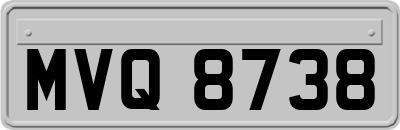 MVQ 8738